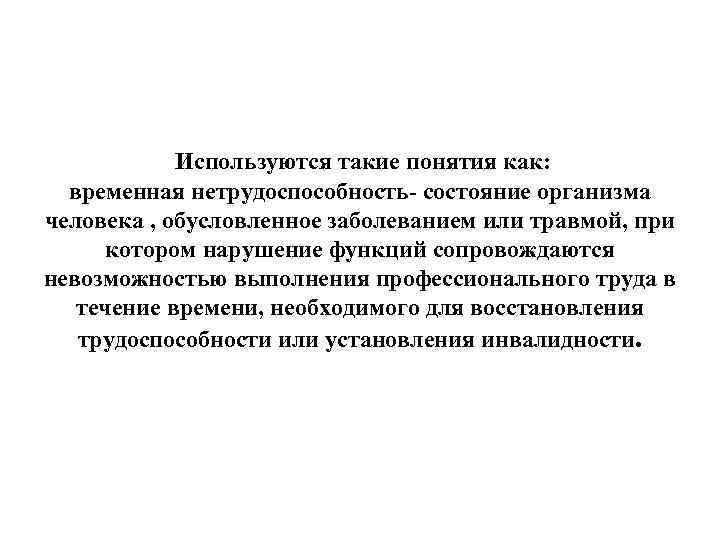 Используются такие понятия как:
временная нетрудоспособность- состояние организма человека , обусловленное заболеванием или травмой, при котором нарушение функций сопровождаются невозможностью выполнения профессионального труда в течение времени, необходимого для восстановления трудоспособности или установления инвалидности.